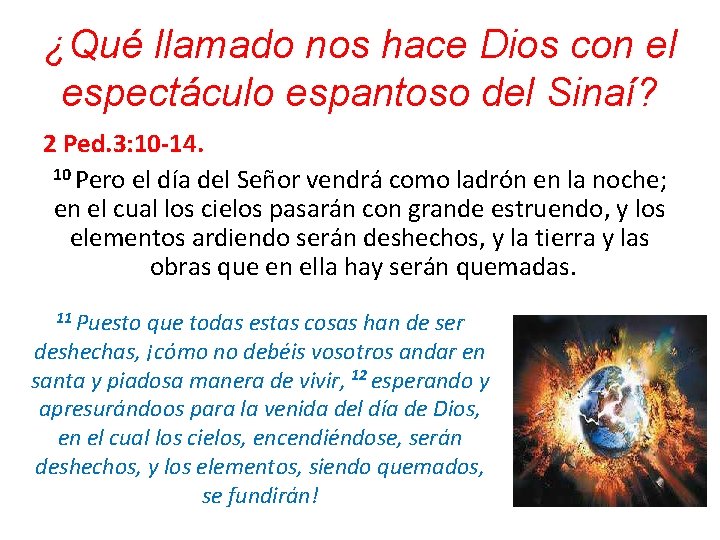 ¿Qué llamado nos hace Dios con el espectáculo espantoso del Sinaí?

2 Ped.3:10-14.

$^{10}$ Pero el día del Señor vendrá como ladrón en la noche; en el cual los cielos pasarán con grande estruendo, y los elementos ardiendo serán deshechos, y la tierra y las obras que en ella hay serán quemadas.

$^{11}$ Puesto que todas estas cosas han de ser deshechas, ¡cómo no debéis vosotros andar en santa y piadosa manera de vivir, $^{12}$ esperando y apresurándoos para la venida del día de Dios, en el cual los cielos, encendiéndose, serán deshechos, y los elementos, siendo quemados, se fundirán!